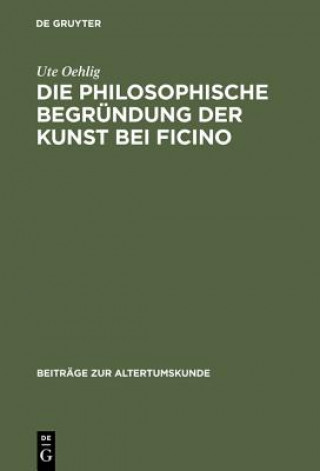 DE GRUYTER

Ute Oehlig

DIE PHILOSOPHISCHE BEGRÜNDUNG DER KUNST BEI FICINO

BEITRÄGE ZUR ALTERTUMSKUNDE

DE
G